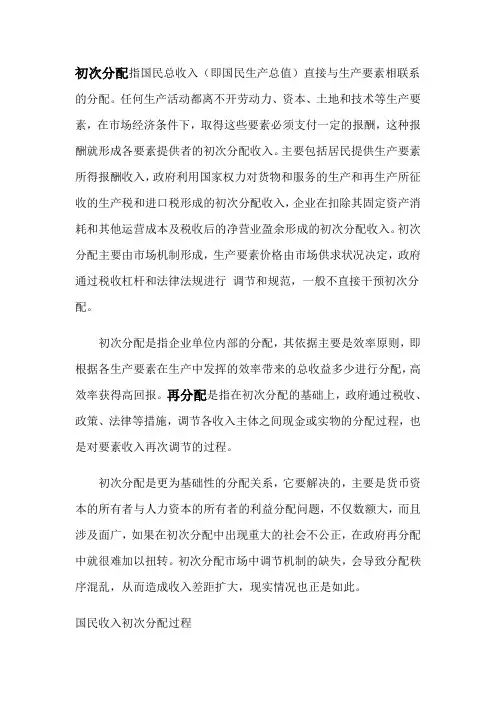 初次分配指国民总收入（即国民生产总值）直接与生产要素相联系的分配。任何生产活动都离不开劳动力、资本、土地和技术等生产要素，在市场经济条件下，取得这些要素必须支付一定的报酬，这种报酬就形成各要素提供者的初次分配收入。主要包括居民提供生产要素所得报酬收入，政府利用国家权力对货物和服务的生产和再生产所征收的生产税和进口税形成的初次分配收入，企业在扣除其固定资产消耗和其他运营成本及税收后的净营业盈余形成的初次分配收入。初次分配主要由市场机制形成，生产要素价格由市场供求状况决定，政府通过税收杠杆和法律法规进行 调节和规范，一般不直接干预初次分配。

初次分配是指企业单位内部的分配，其依据主要是效率原则，即根据各生产要素在生产中发挥的效率带来的总收益多少进行分配，高效率获得高回报。再分配是指在初次分配的基础上，政府通过税收、政策、法律等措施，调节各收入主体之间现金或实物的分配过程，也是对要素收入再次调节的过程。

初次分配是更为基础性的分配关系，它要解决的，主要是货币资本的所有者与人力资本的所有者的利益分配问题，不仅数额大，而且涉及面广，如果在初次分配中出现重大的社会不公正，在政府再分配中就很难加以扭转。初次分配市场中调节机制的缺失，会导致分配秩序混乱，从而造成收入差距扩大，现实情况也正是如此。

国民收入初次分配过程